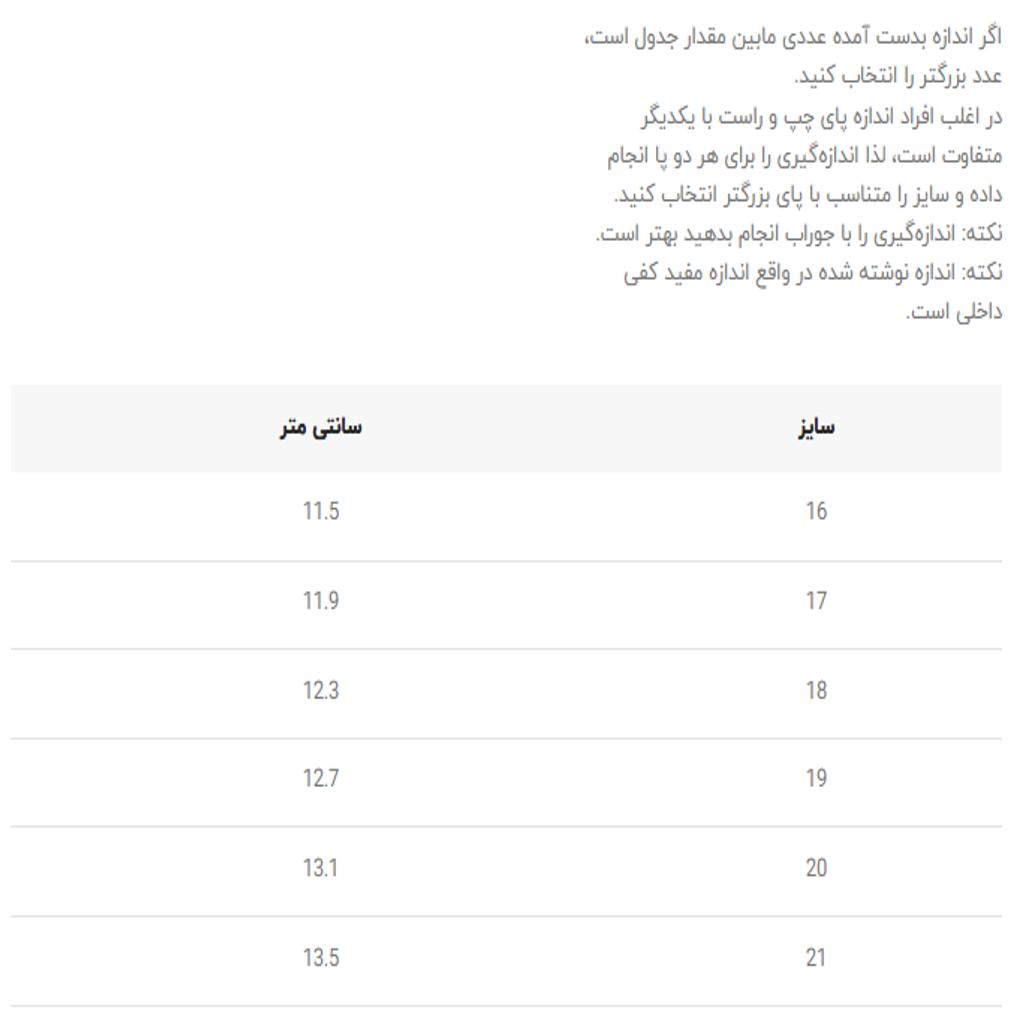 اگر اندازه بدست آمده عددی مابین مقدار جدول است، عدد بزرگتر را انتخاب کنید.
در اغلب افراد اندازه پای چپ و راست با یکدیگر متفاوت است، لذا اندازه‌گیری را برای هر دو پا انجام داده و سایز را متناسب با پای بزرگتر انتخاب کنید.
نکته: اندازه‌گیری را با جوراب انجام بدهید بهتر است.
نکته: اندازه نوشته شده در واقع اندازه مفید کفی داخلی است.

| سایز | سانتی متر |
|---|---|
| 16 | 11.5 |
| 17 | 11.9 |
| 18 | 12.3 |
| 19 | 12.7 |
| 20 | 13.1 |
| 21 | 13.5 |